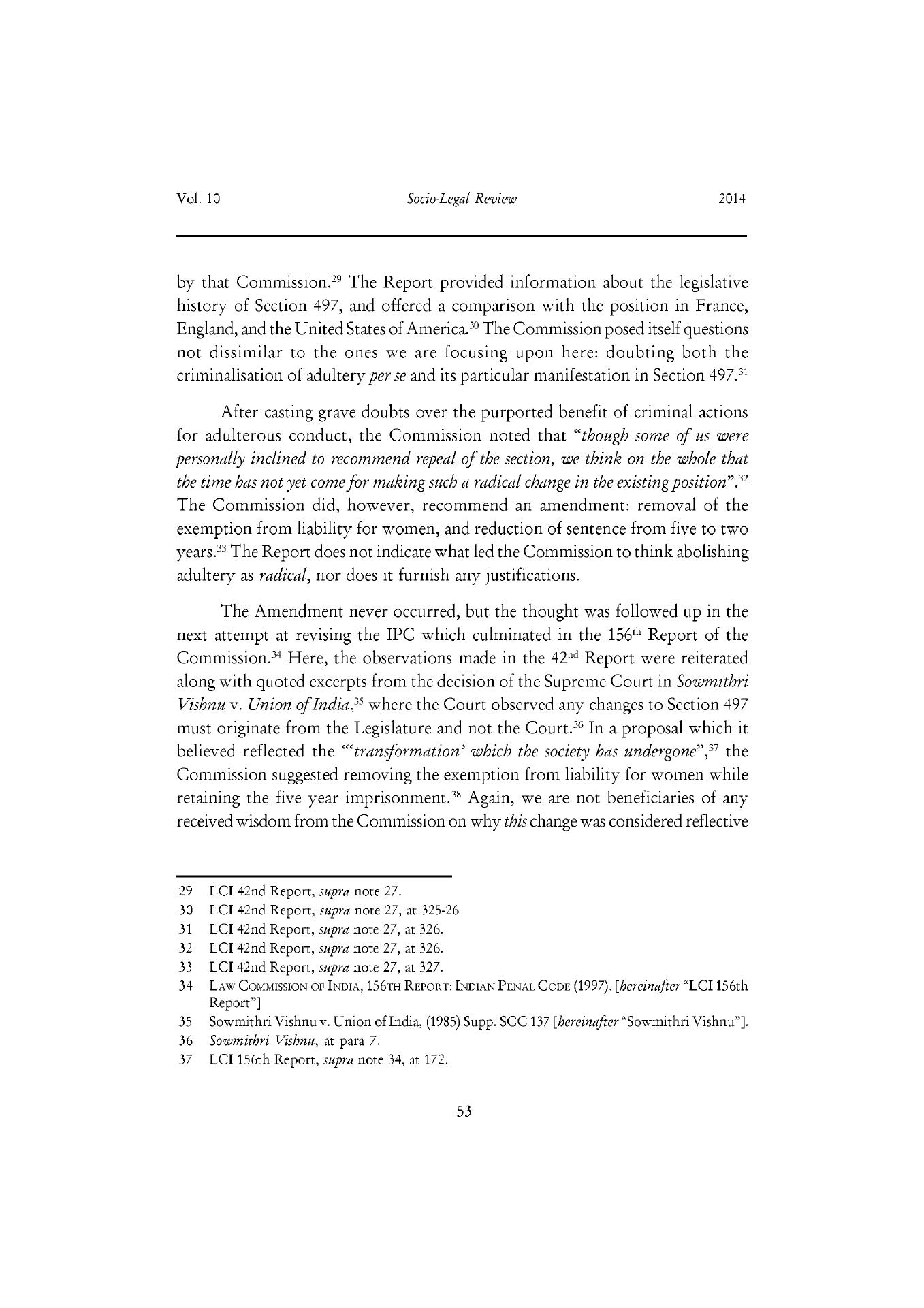 Vol. 10 Socio-Legal Review 2014

by that Commission.$^{29}$ The Report provided information about the legislative history of Section 497, and offered a comparison with the position in France, England, and the United States of America.$^{30}$ The Commission posed itself questions not dissimilar to the ones we are focusing upon here: doubting both the criminalisation of adultery per se and its particular manifestation in Section 497.$^{31}$

After casting grave doubts over the purported benefit of criminal actions for adulterous conduct, the Commission noted that "though some of us were personally inclined to recommend repeal of the section, we think on the whole that the time has not yet come for making such a radical change in the existing position".$^{32}$ The Commission did, however, recommend an amendment: removal of the exemption from liability for women, and reduction of sentence from five to two years.$^{33}$ The Report does not indicate what led the Commission to think abolishing adultery as radical, nor does it furnish any justifications.

The Amendment never occurred, but the thought was followed up in the next attempt at revising the IPC which culminated in the 156$^{th}$ Report of the Commission.$^{34}$ Here, the observations made in the 42$^{nd}$ Report were reiterated along with quoted excerpts from the decision of the Supreme Court in Sowmithri Vishnu v. Union of India,$^{35}$ where the Court observed any changes to Section 497 must originate from the Legislature and not the Court.$^{36}$ In a proposal which it believed reflected the "'transformation' which the society has undergone",$^{37}$ the Commission suggested removing the exemption from liability for women while retaining the five year imprisonment.$^{38}$ Again, we are not beneficiaries of any received wisdom from the Commission on why this change was considered reflective

29 LCI 42nd Report, supra note 27.
30 LCI 42nd Report, supra note 27, at 325-26
31 LCI 42nd Report, supra note 27, at 326.
32 LCI 42nd Report, supra note 27, at 326.
33 LCI 42nd Report, supra note 27, at 327.
34 LAW COMMISSION OF INDIA, 156TH REPORT: INDIAN PENAL CODE (1997). [hereinafter "LCI 156th Report"]
35 Sowmithri Vishnu v. Union of India, (1985) Supp. SCC 137 [hereinafter "Sowmithri Vishnu"].
36 Sowmithri Vishnu, at para 7.
37 LCI 156th Report, supra note 34, at 172.

53